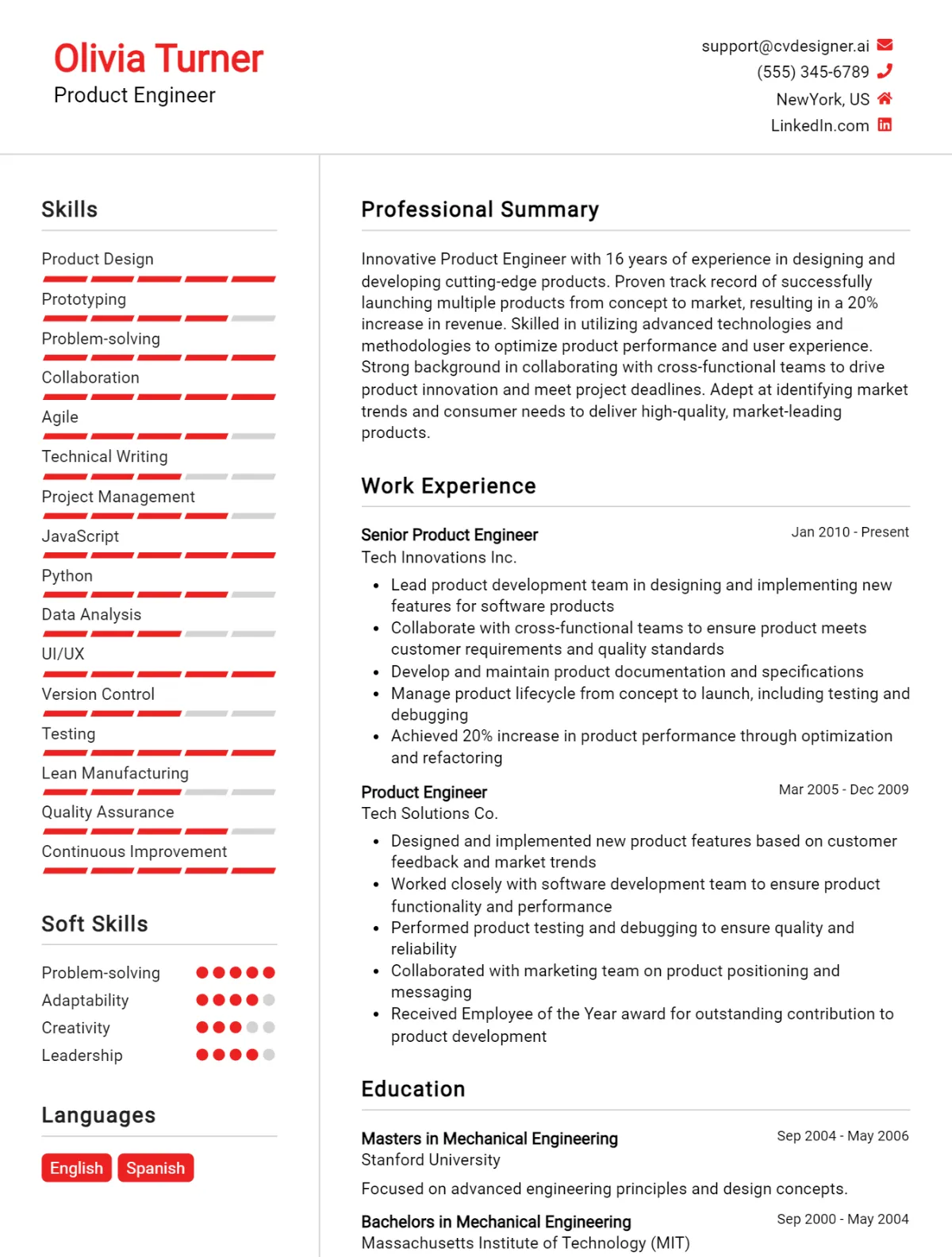 Olivia Turner
Product Engineer

support@cvdesigner.ai
(555) 345-6789
NewYork, US
LinkedIn.com

Skills

Product Design
Prototyping
Problem-solving
Collaboration
Agile
Technical Writing
Project Management
JavaScript
Python
Data Analysis
UI/UX
Version Control
Testing
Lean Manufacturing
Quality Assurance
Continuous Improvement

Soft Skills

Problem-solving
Adaptability
Creativity
Leadership

Languages

English
Spanish

Professional Summary

Innovative Product Engineer with 16 years of experience in designing and developing cutting-edge products. Proven track record of successfully launching multiple products from concept to market, resulting in a 20% increase in revenue. Skilled in utilizing advanced technologies and methodologies to optimize product performance and user experience. Strong background in collaborating with cross-functional teams to drive product innovation and meet project deadlines. Adept at identifying market trends and consumer needs to deliver high-quality, market-leading products.

Work Experience

Senior Product Engineer
Jan 2010 - Present
Tech Innovations Inc.

• Lead product development team in designing and implementing new features for software products
• Collaborate with cross-functional teams to ensure product meets customer requirements and quality standards
• Develop and maintain product documentation and specifications
• Manage product lifecycle from concept to launch, including testing and debugging
• Achieved 20% increase in product performance through optimization and refactoring

Product Engineer
Mar 2005 - Dec 2009
Tech Solutions Co.

• Designed and implemented new product features based on customer feedback and market trends
• Worked closely with software development team to ensure product functionality and performance
• Performed product testing and debugging to ensure quality and reliability
• Collaborated with marketing team on product positioning and messaging
• Received Employee of the Year award for outstanding contribution to product development

Education

Masters in Mechanical Engineering
Sep 2004 - May 2006
Stanford University

Focused on advanced engineering principles and design concepts.

Bachelors in Mechanical Engineering
Sep 2000 - May 2004
Massachusetts Institute of Technology (MIT)